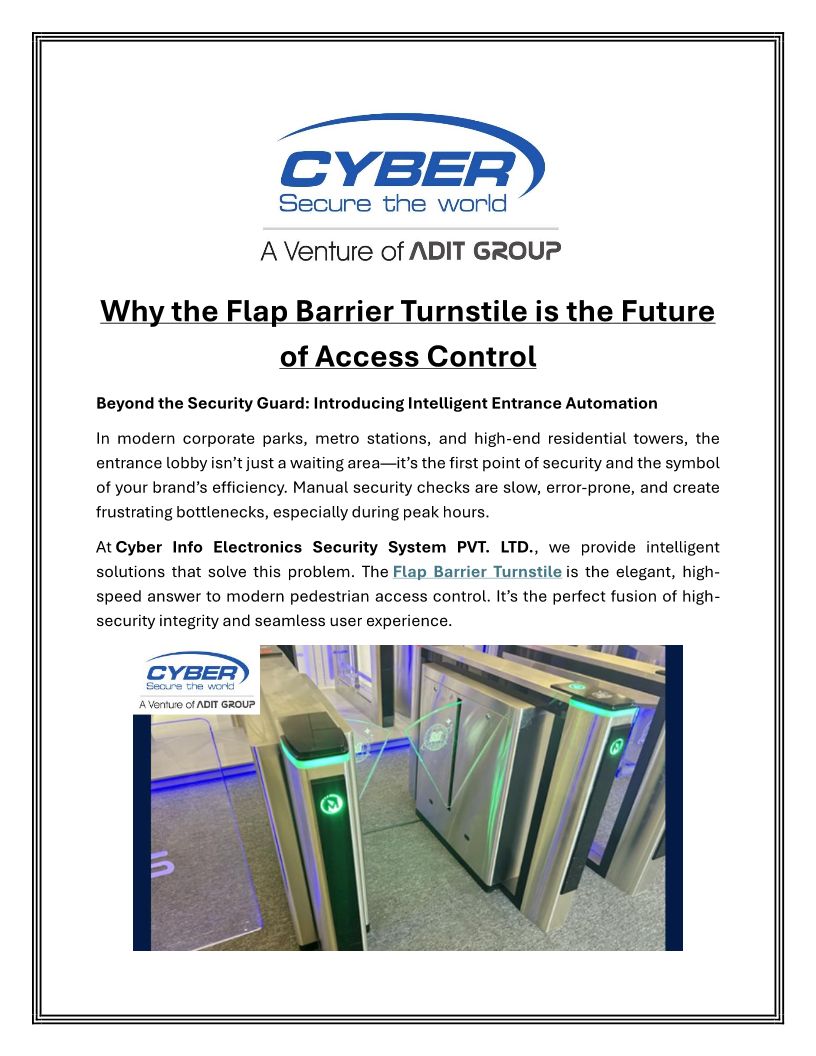 CYBER
Secure the world
A Venture of ADIT GROUP

Why the Flap Barrier Turnstile is the Future of Access Control

Beyond the Security Guard: Introducing Intelligent Entrance Automation

In modern corporate parks, metro stations, and high-end residential towers, the entrance lobby isn't just a waiting area—it's the first point of security and the symbol of your brand's efficiency. Manual security checks are slow, error-prone, and create frustrating bottlenecks, especially during peak hours.

At Cyber Info Electronics Security System PVT. LTD., we provide intelligent solutions that solve this problem. The Flap Barrier Turnstile is the elegant, high-speed answer to modern pedestrian access control. It's the perfect fusion of high-security integrity and seamless user experience.

CYBER
Secure the world
A Venture of ADIT GROUP